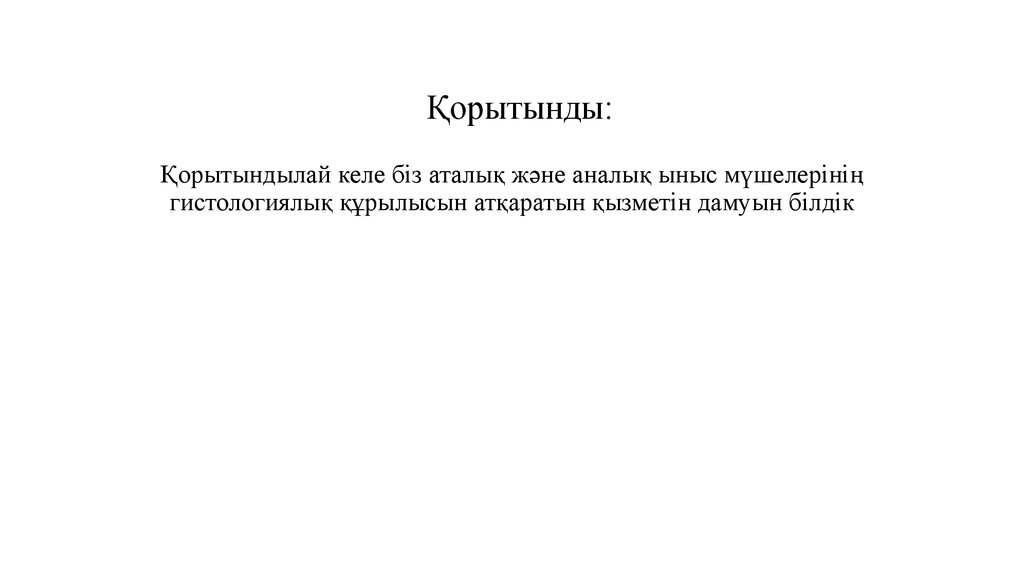 Қорытынды:

Қорытындылай келе біз аталық және аналық ыныс мүшелерінің гистологиялық құрылысын атқаратын қызметін дамуын білдік